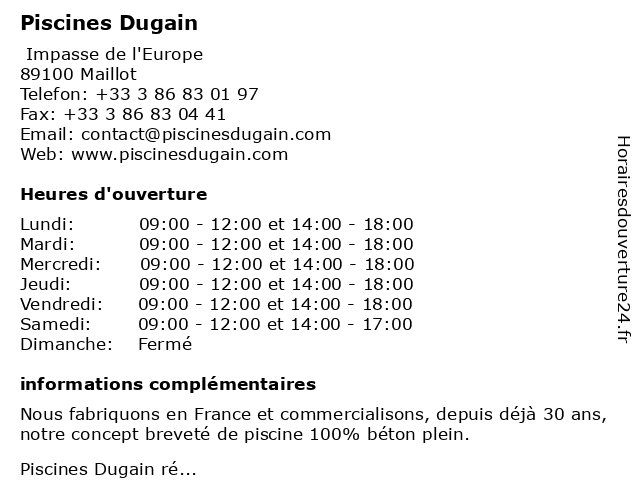 Piscines Dugain

Impasse de l'Europe
89100 Maillot
Telefon: +33 3 86 83 01 97
Fax: +33 3 86 83 04 41
Email: contact@piscinesdugain.com
Web: www.piscinesdugain.com

Heures d'ouverture

| | |
|---|---|
| Lundi: | 09:00 - 12:00 et 14:00 - 18:00 |
| Mardi: | 09:00 - 12:00 et 14:00 - 18:00 |
| Mercredi: | 09:00 - 12:00 et 14:00 - 18:00 |
| Jeudi: | 09:00 - 12:00 et 14:00 - 18:00 |
| Vendredi: | 09:00 - 12:00 et 14:00 - 18:00 |
| Samedi: | 09:00 - 12:00 et 14:00 - 17:00 |
| Dimanche: | Fermé |

informations complémentaires

Nous fabriquons en France et commercialisons, depuis déjà 30 ans, notre concept breveté de piscine 100% béton plein.

Piscines Dugain ré...

Horairesdouverture24.fr